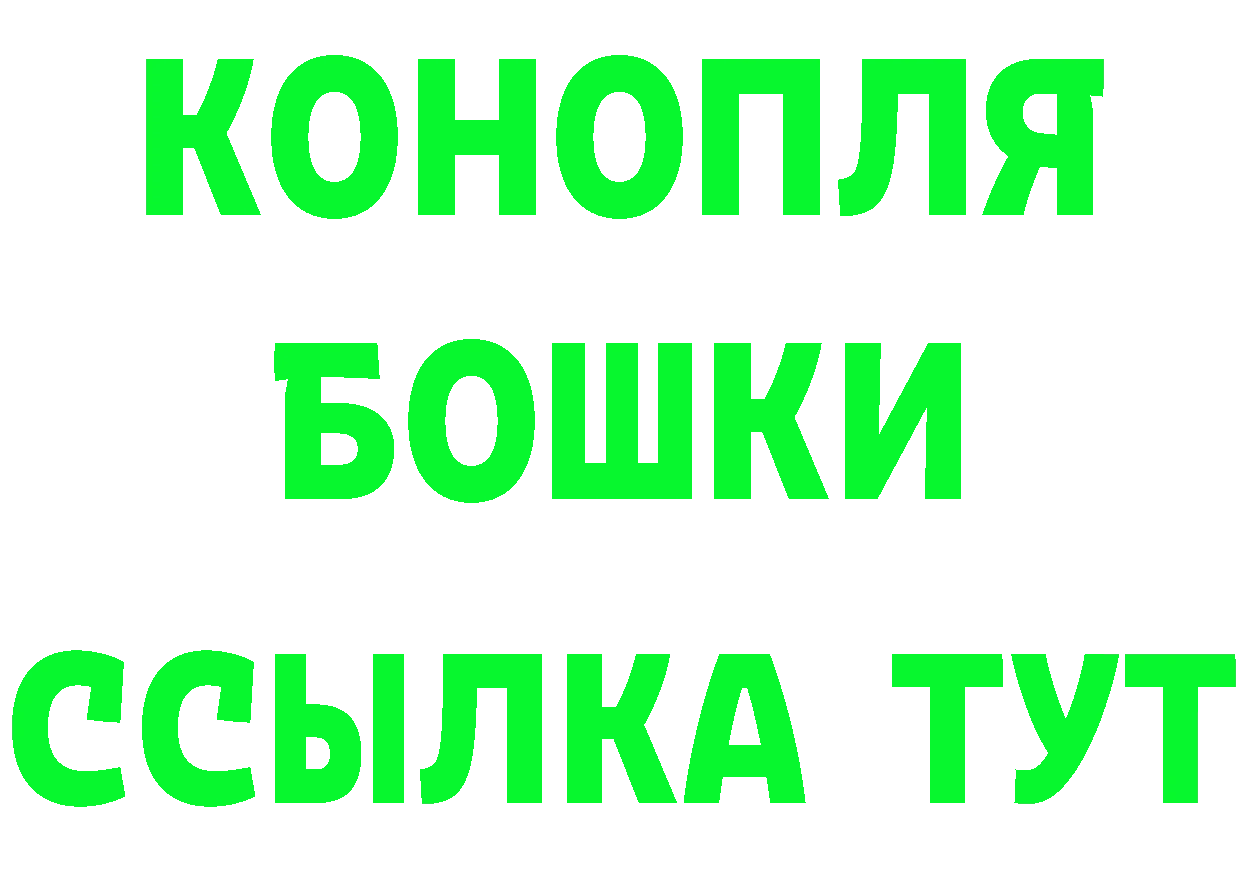 КОНОПЛЯ
БОШКИ
ССЫЛКА ТУТ